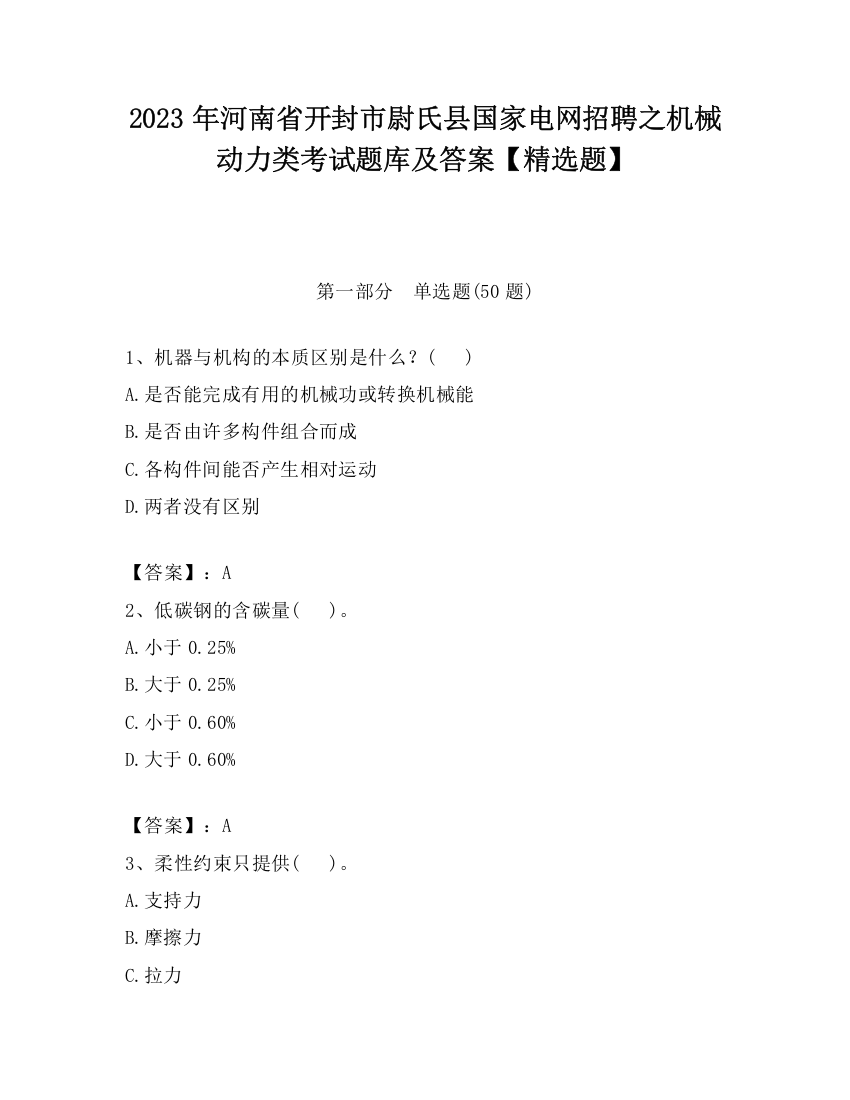 2023 年河南省开封市尉氏县国家电网招聘之机械动力类考试题库及答案【精选题】

第一部分　单选题(50 题)

1、机器与机构的本质区别是什么？(　　)

A.是否能完成有用的机械功或转换机械能

B.是否由许多构件组合而成

C.各构件间能否产生相对运动

D.两者没有区别

【答案】：A

2、低碳钢的含碳量(　　)。

A.小于 0.25%

B.大于 0.25%

C.小于 0.60%

D.大于 0.60%

【答案】：A

3、柔性约束只提供(　　)。

A.支持力

B.摩擦力

C.拉力